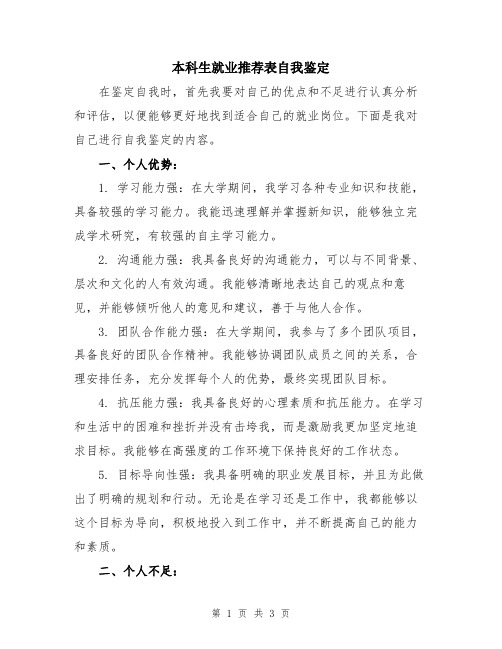 本科生就业推荐表自我鉴定

在鉴定自我时，首先我要对自己的优点和不足进行认真分析和评估，以便能够更好地找到适合自己的就业岗位。下面是我对自己进行自我鉴定的内容。

一、个人优势：

1. 学习能力强：在大学期间，我学习各种专业知识和技能，具备较强的学习能力。我能迅速理解并掌握新知识，能够独立完成学术研究，有较强的自主学习能力。

2. 沟通能力强：我具备良好的沟通能力，可以与不同背景、层次和文化的人有效沟通。我能够清晰地表达自己的观点和意见，并能够倾听他人的意见和建议，善于与他人合作。

3. 团队合作能力强：在大学期间，我参与了多个团队项目，具备良好的团队合作精神。我能够协调团队成员之间的关系，合理安排任务，充分发挥每个人的优势，最终实现团队目标。

4. 抗压能力强：我具备良好的心理素质和抗压能力。在学习和生活中的困难和挫折并没有击垮我，而是激励我更加坚定地追求目标。我能够在高强度的工作环境下保持良好的工作状态。

5. 目标导向性强：我具备明确的职业发展目标，并且为此做出了明确的规划和行动。无论是在学习还是工作中，我都能够以这个目标为导向，积极地投入到工作中，并不断提高自己的能力和素质。

二、个人不足：

第 1 页 共 3 页